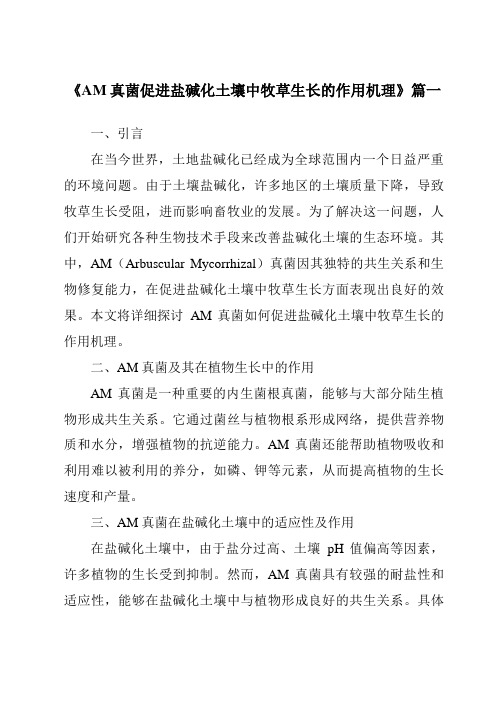 《AM 真菌促进盐碱化土壤中牧草生长的作用机理》篇一

一、引言

在当今世界，土地盐碱化已经成为全球范围内一个日益严重的环境问题。由于土壤盐碱化，许多地区的土壤质量下降，导致牧草生长受阻，进而影响畜牧业的发展。为了解决这一问题，人们开始研究各种生物技术手段来改善盐碱化土壤的生态环境。其中，AM（Arbuscular Mycorrhizal）真菌因其独特的共生关系和生物修复能力，在促进盐碱化土壤中牧草生长方面表现出良好的效果。本文将详细探讨 AM 真菌如何促进盐碱化土壤中牧草生长的作用机理。

二、AM 真菌及其在植物生长中的作用

AM 真菌是一种重要的内生菌根真菌，能够与大部分陆生植物形成共生关系。它通过菌丝与植物根系形成网络，提供营养物质和水分，增强植物的抗逆能力。AM 真菌还能帮助植物吸收和利用难以被利用的养分，如磷、钾等元素，从而提高植物的生长速度和产量。

三、AM 真菌在盐碱化土壤中的适应性及作用

在盐碱化土壤中，由于盐分过高、土壤 pH 值偏高等因素，许多植物的生长受到抑制。然而，AM 真菌具有较强的耐盐性和适应性，能够在盐碱化土壤中与植物形成良好的共生关系。具体